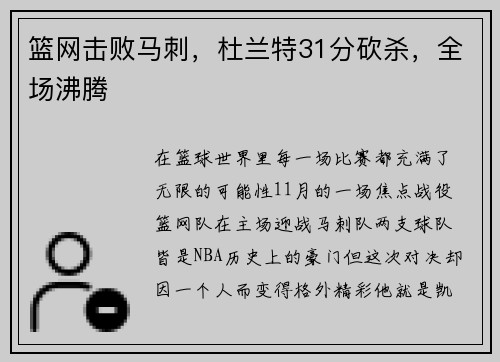 篮网击败马刺，杜兰特31分砍杀，全场沸腾

在篮球世界里每一场比赛都充满了无限的可能性11月的一场焦点战役篮网队在主场迎战马刺队两支球队皆是NBA历史上的豪门但这次对决却因一个人而变得格外精彩他就是凯